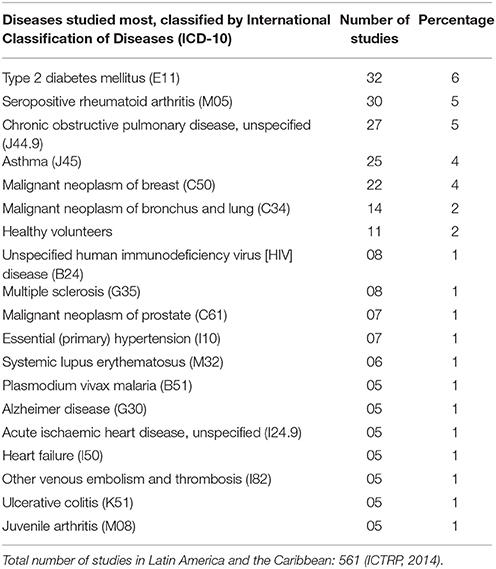 | Diseases studied most, classified by International Classification of Diseases (ICD-10) | Number of studies | Percentage |
|---|---|---|
| Type 2 diabetes mellitus (E11) | 32 | 6 |
| Seropositive rheumatoid arthritis (M05) | 30 | 5 |
| Chronic obstructive pulmonary disease, unspecified (J44.9) | 27 | 5 |
| Asthma (J45) | 25 | 4 |
| Malignant neoplasm of breast (C50) | 22 | 4 |
| Malignant neoplasm of bronchus and lung (C34) | 14 | 2 |
| Healthy volunteers | 11 | 2 |
| Unspecified human immunodeficiency virus [HIV] disease (B24) | 08 | 1 |
| Multiple sclerosis (G35) | 08 | 1 |
| Malignant neoplasm of prostate (C61) | 07 | 1 |
| Essential (primary) hypertension (I10) | 07 | 1 |
| Systemic lupus erythematosus (M32) | 06 | 1 |
| Plasmodium vivax malaria (B51) | 05 | 1 |
| Alzheimer disease (G30) | 05 | 1 |
| Acute ischaemic heart disease, unspecified (I24.9) | 05 | 1 |
| Heart failure (I50) | 05 | 1 |
| Other venous embolism and thrombosis (I82) | 05 | 1 |
| Ulcerative colitis (K51) | 05 | 1 |
| Juvenile arthritis (M08) | 05 | 1 |

Total number of studies in Latin America and the Caribbean: 561 (ICTRP, 2014).